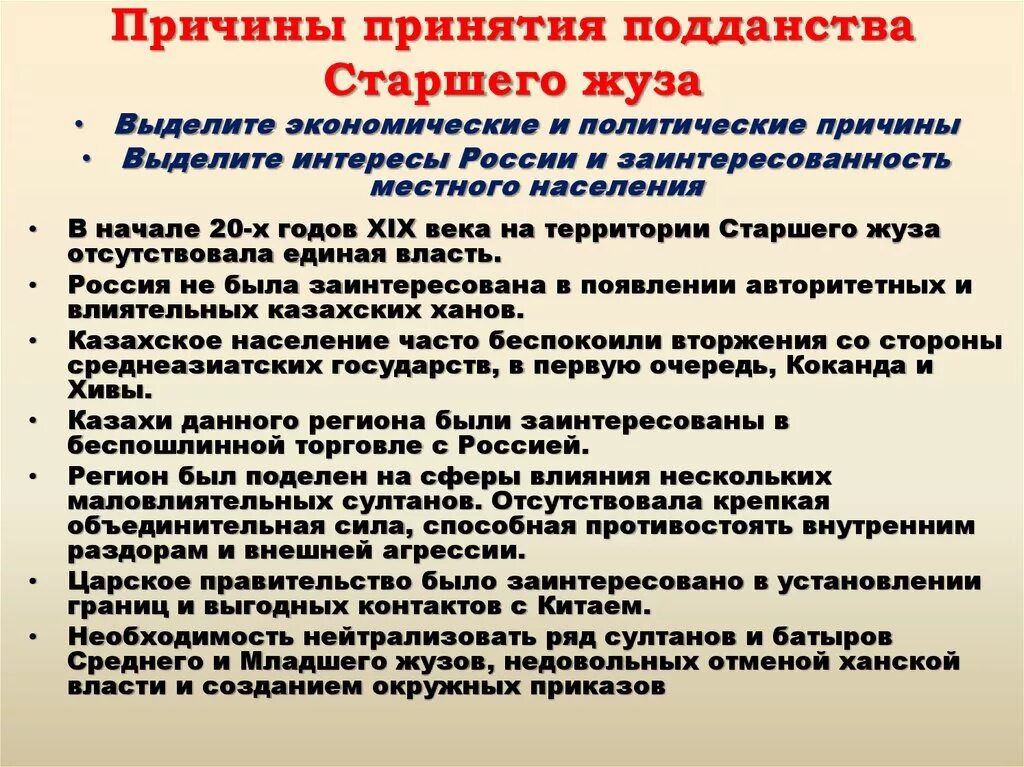 Причины принятия подданства Старшего жуза

• Выделите экономические и политические причины
• Выделите интересы России и заинтересованность местного населения

• В начале 20-х годов XIX века на территории Старшего жуза отсутствовала единая власть.
• Россия не была заинтересована в появлении авторитетных и влиятельных казахских ханов.
• Казахское население часто беспокоили вторжения со стороны среднеазиатских государств, в первую очередь, Коканда и Хивы.
• Казахи данного региона были заинтересованы в беспошлинной торговле с Россией.
• Регион был поделен на сферы влияния нескольких маловлиятельных султанов. Отсутствовала крепкая объединительная сила, способная противостоять внутренним раздорам и внешней агрессии.
• Царское правительство было заинтересовано в установлении границ и выгодных контактов с Китаем.
• Необходимость нейтрализовать ряд султанов и батыров Среднего и Младшего жузов, недовольных отменой ханской власти и созданием окружных приказов